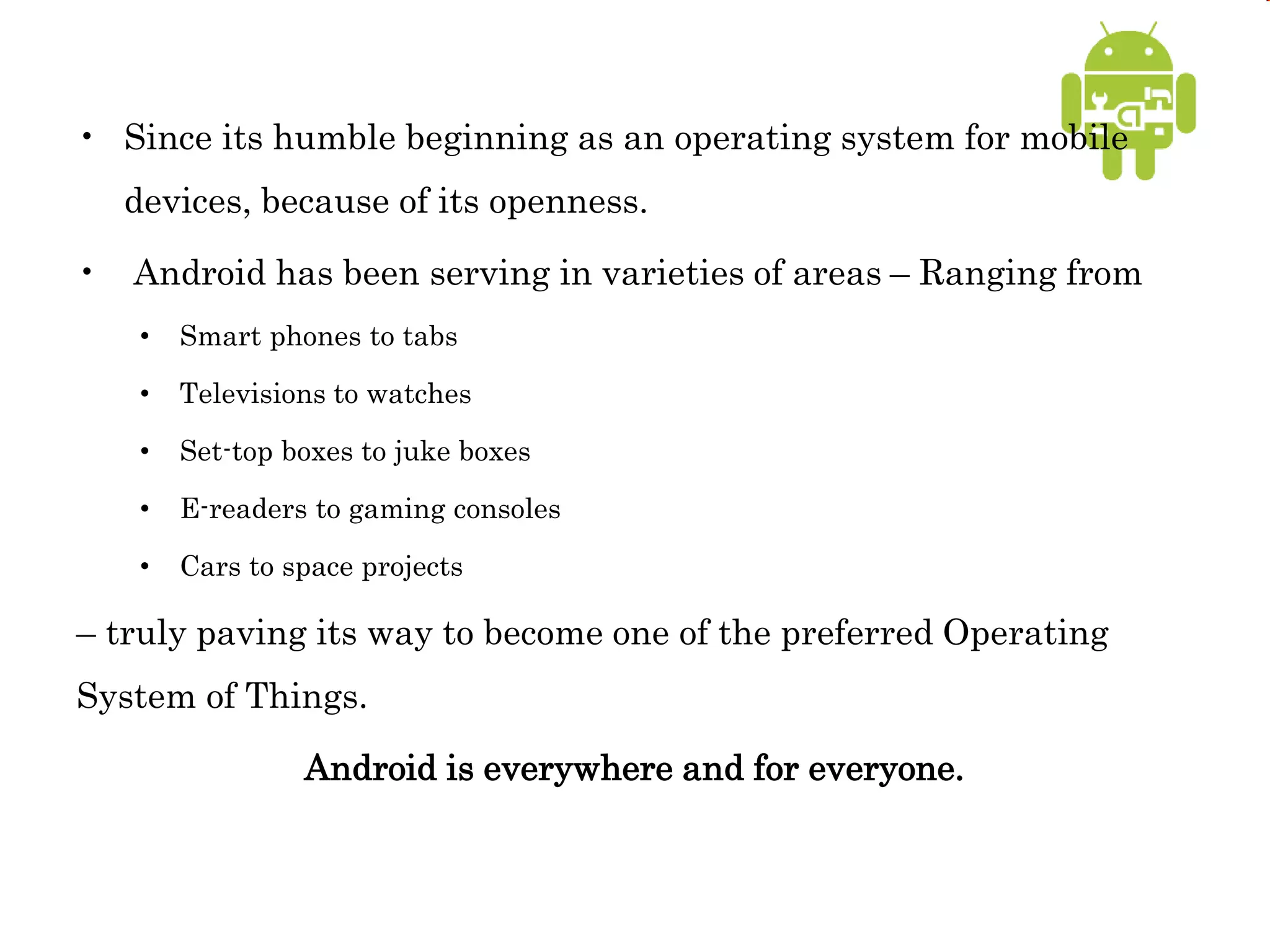 • Since its humble beginning as an operating system for mobile devices, because of its openness.

• Android has been serving in varieties of areas – Ranging from

• Smart phones to tabs

• Televisions to watches

• Set-top boxes to juke boxes

• E-readers to gaming consoles

• Cars to space projects

– truly paving its way to become one of the preferred Operating System of Things.

Android is everywhere and for everyone.